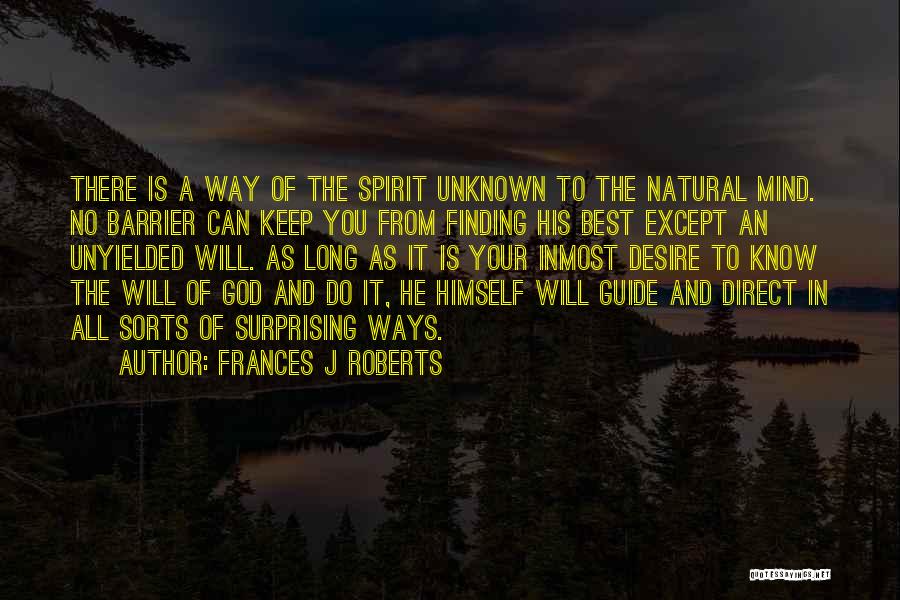 THERE IS A WAY OF THE SPIRIT UNKNOWN TO THE NATURAL MIND. NO BARRIER CAN KEEP YOU FROM FINDING HIS BEST EXCEPT AN UNYIELDED WILL. AS LONG AS IT IS YOUR INMOST DESIRE TO KNOW THE WILL OF GOD AND DO IT, HE HIMSELF WILL GUIDE AND DIRECT IN ALL SORTS OF SURPRISING WAYS.

AUTHOR: FRANCES J ROBERTS

QUOTESSAYINGS.NET